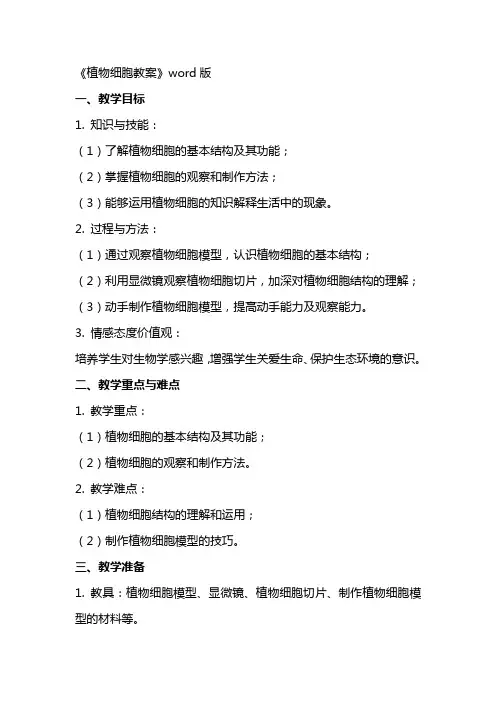 《植物细胞教案》word 版

一、教学目标

1. 知识与技能：

（1）了解植物细胞的基本结构及其功能；

（2）掌握植物细胞的观察和制作方法；

（3）能够运用植物细胞的知识解释生活中的现象。

2. 过程与方法：

（1）通过观察植物细胞模型，认识植物细胞的基本结构；

（2）利用显微镜观察植物细胞切片，加深对植物细胞结构的理解；

（3）动手制作植物细胞模型，提高动手能力及观察能力。

3. 情感态度价值观：

培养学生对生物学感兴趣，增强学生关爱生命、保护生态环境的意识。

二、教学重点与难点

1. 教学重点：

（1）植物细胞的基本结构及其功能；

（2）植物细胞的观察和制作方法。

2. 教学难点：

（1）植物细胞结构的理解和运用；

（2）制作植物细胞模型的技巧。

三、教学准备

1. 教具：植物细胞模型、显微镜、植物细胞切片、制作植物细胞模型的材料等。